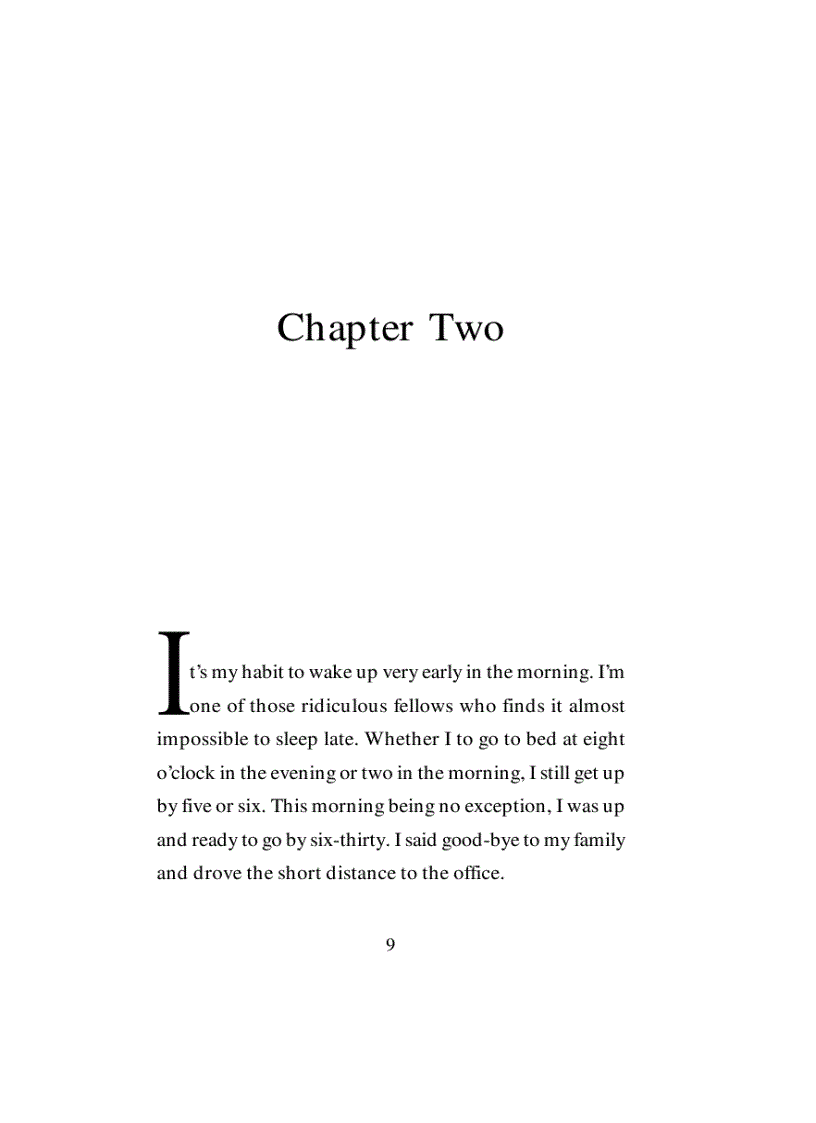 Chapter Two

It's my habit to wake up very early in the morning. I'm one of those ridiculous fellows who finds it almost impossible to sleep late. Whether I to go to bed at eight o'clock in the evening or two in the morning, I still get up by five or six. This morning being no exception, I was up and ready to go by six-thirty. I said good-bye to my family and drove the short distance to the office.

9